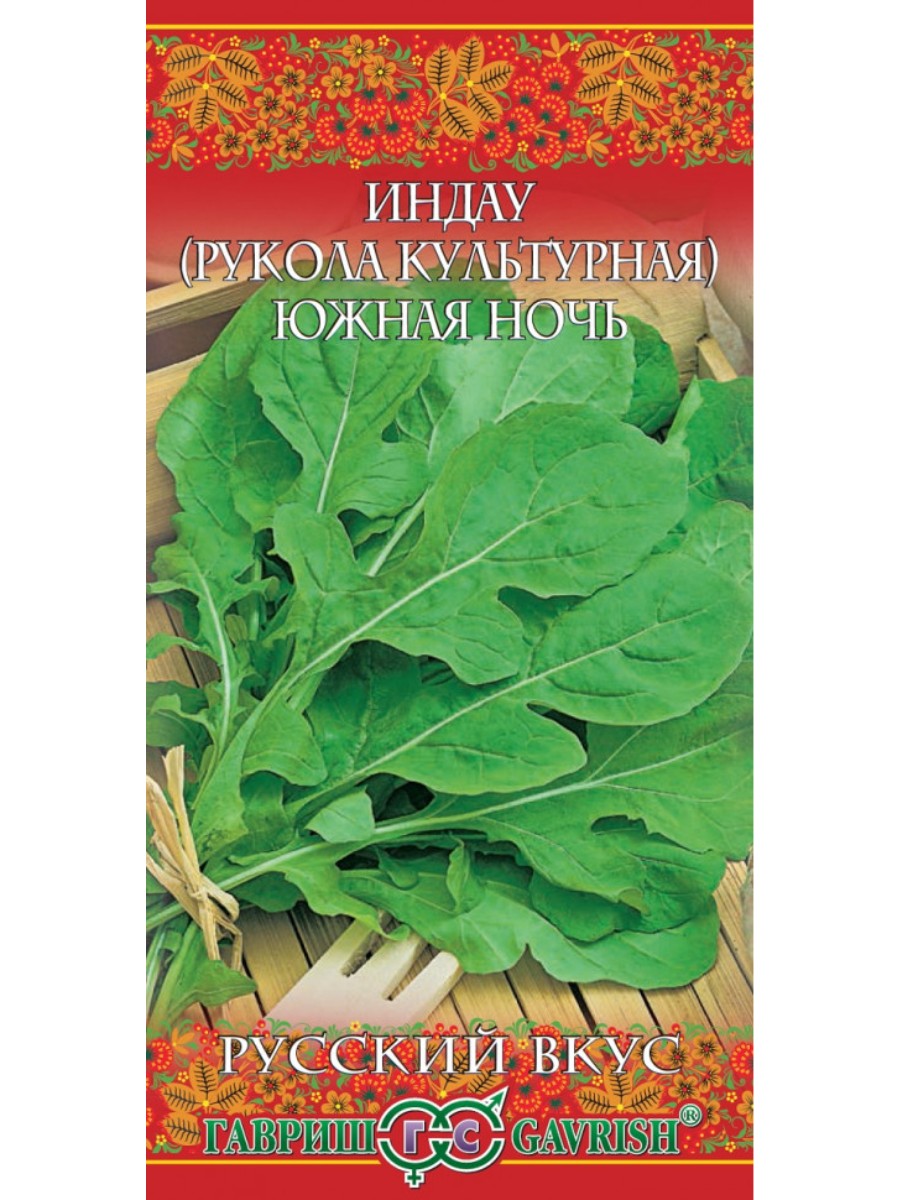 ИНДАУ
(РУКОЛА КУЛЬТУРНАЯ)
ЮЖНАЯ НОЧЬ

РУССКИЙ ВКУС

ГАВРИШ ГС GAVRISH®